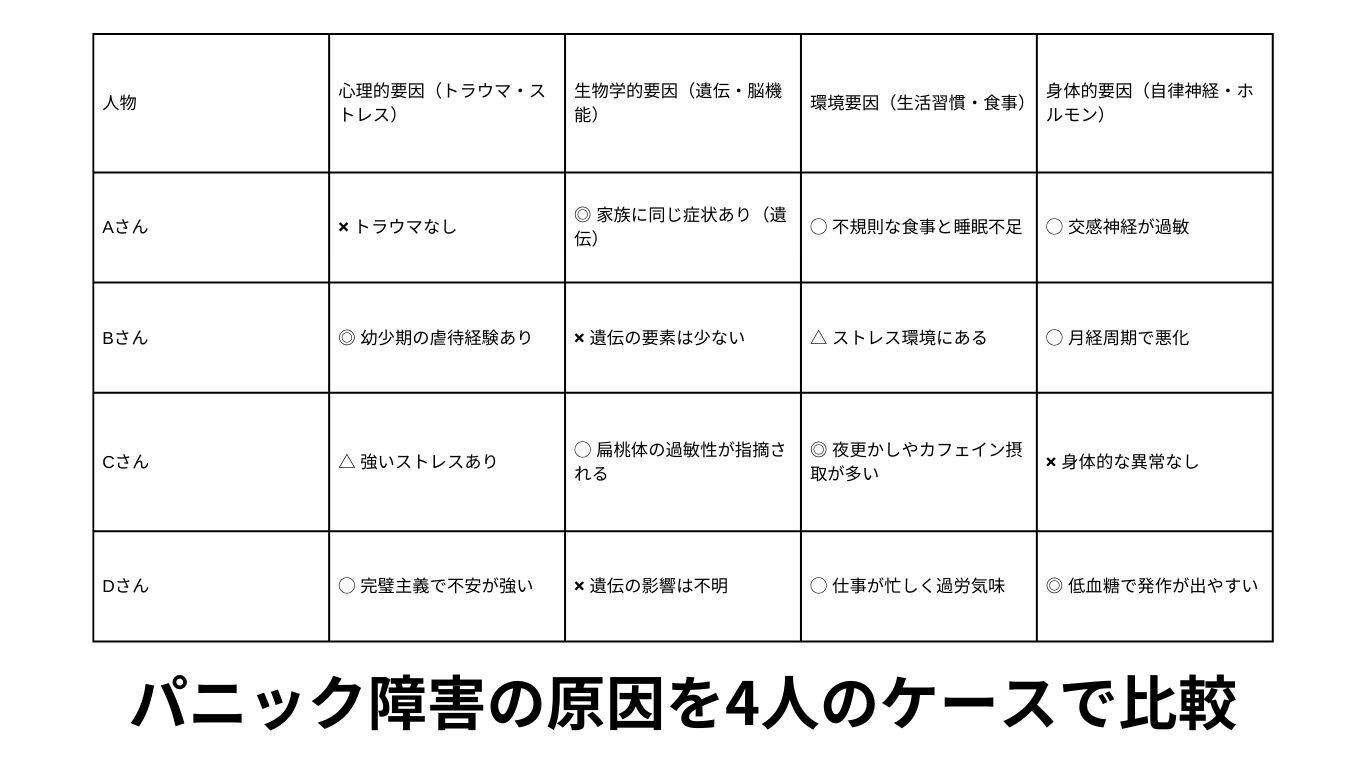 | 人物 | 心理的要因（トラウマ・ストレス） | 生物学的要因（遺伝・脳機能） | 環境要因（生活習慣・食事） | 身体的要因（自律神経・ホルモン） |
|---|---|---|---|---|
| Aさん | × トラウマなし | ◎ 家族に同じ症状あり（遺伝） | ○ 不規則な食事と睡眠不足 | ○ 交感神経が過敏 |
| Bさん | ◎ 幼少期の虐待経験あり | × 遺伝の要素は少ない | △ ストレス環境にある | ○ 月経周期で悪化 |
| Cさん | △ 強いストレスあり | ○ 扁桃体の過敏性が指摘される | ◎ 夜更かしやカフェイン摂取が多い | × 身体的な異常なし |
| Dさん | ○ 完璧主義で不安が強い | × 遺伝の影響は不明 | ○ 仕事が忙しく過労気味 | ◎ 低血糖で発作が出やすい |

パニック障害の原因を4人のケースで比較